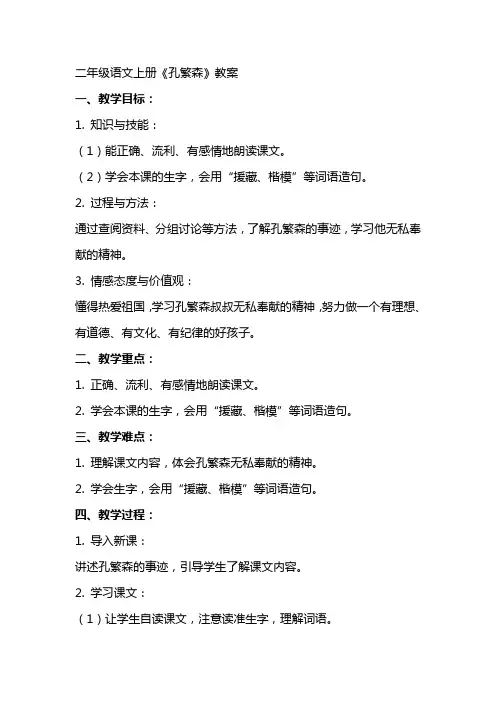 二年级语文上册《孔繁森》教案

一、教学目标：

1. 知识与技能：

（1）能正确、流利、有感情地朗读课文。

（2）学会本课的生字，会用“援藏、楷模”等词语造句。

2. 过程与方法：

通过查阅资料、分组讨论等方法，了解孔繁森的事迹，学习他无私奉献的精神。

3. 情感态度与价值观：

懂得热爱祖国，学习孔繁森叔叔无私奉献的精神，努力做一个有理想、有道德、有文化、有纪律的好孩子。

二、教学重点：

1. 正确、流利、有感情地朗读课文。

2. 学会本课的生字，会用“援藏、楷模”等词语造句。

三、教学难点：

1. 理解课文内容，体会孔繁森无私奉献的精神。

2. 学会生字，会用“援藏、楷模”等词语造句。

四、教学过程：

1. 导入新课：

讲述孔繁森的事迹，引导学生了解课文内容。

2. 学习课文：

（1）让学生自读课文，注意读准生字，理解词语。